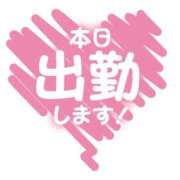 本日
出勤
します！